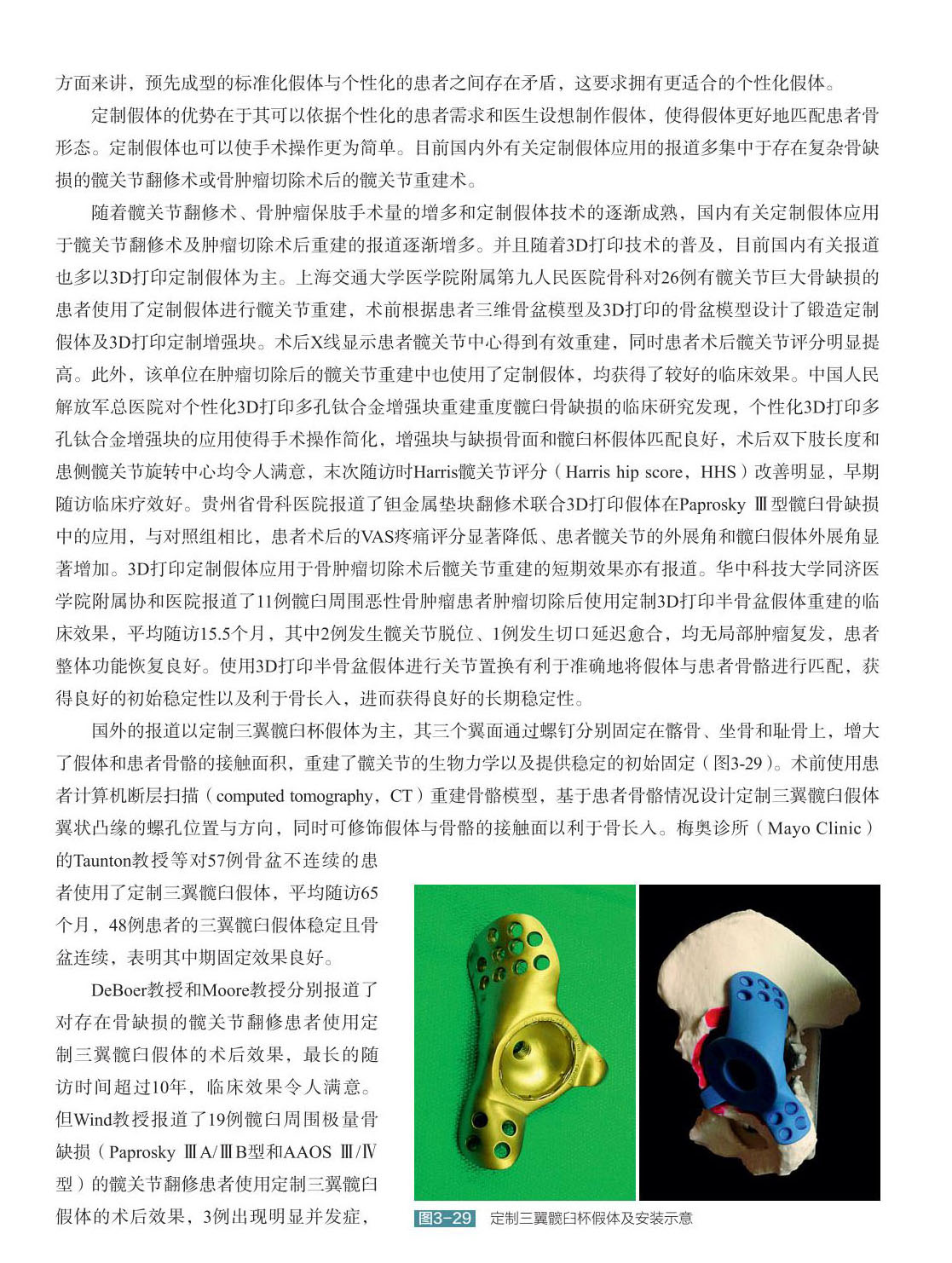 方面来讲，预先成型的标准化假体与个性化的患者之间存在矛盾，这要求拥有更适合的个性化假体。

定制假体的优势在于其可以依据个性化的患者需求和医生设想制作假体，使得假体更好地匹配患者骨形态。定制假体也可以使手术操作更为简单。目前国内外有关定制假体应用的报道多集中于存在复杂骨缺损的髋关节翻修术或骨肿瘤切除术后的髋关节重建术。

随着髋关节翻修术、骨肿瘤保肢手术量的增多和定制假体技术的逐渐成熟，国内有关定制假体应用于髋关节翻修术及肿瘤切除术后重建的报道逐渐增多。并且随着3D打印技术的普及，目前国内有关报道也多以3D打印定制假体为主。上海交通大学医学院附属第九人民医院骨科对26例有髋关节巨大骨缺损的患者使用了定制假体进行髋关节重建，术前根据患者三维骨盆模型及3D打印的骨盆模型设计了锻造定制假体及3D打印定制增强块。术后X线显示患者髋关节中心得到有效重建，同时患者术后髋关节评分明显提高。此外，该单位在肿瘤切除后的髋关节重建中也使用了定制假体，均获得了较好的临床效果。中国人民解放军总医院对个性化3D打印多孔钛合金增强块重建重度髋臼骨缺损的临床研究发现，个性化3D打印多孔钛合金增强块的应用使得手术操作简化，增强块与缺损骨面和髋臼杯假体匹配良好，术后双下肢长度和患侧髋关节旋转中心均令人满意，末次随访时Harris髋关节评分（Harris hip score，HHS）改善明显，早期随访临床疗效好。贵州省骨科医院报道了钽金属垫块翻修术联合3D打印假体在Paprosky Ⅲ型髋臼骨缺损中的应用，与对照组相比，患者术后的VAS疼痛评分显著降低、患者髋关节的外展角和髋臼假体外展角显著增加。3D打印定制假体应用于骨肿瘤切除术后髋关节重建的短期效果亦有报道。华中科技大学同济医学院附属协和医院报道了11例髋臼周围恶性骨肿瘤患者肿瘤切除后使用定制3D打印半骨盆假体重建的临床效果，平均随访15.5个月，其中2例发生髋关节脱位、1例发生切口延迟愈合，均无局部肿瘤复发，患者整体功能恢复良好。使用3D打印半骨盆假体进行关节置换有利于准确地将假体与患者骨骼进行匹配，获得良好的初始稳定性以及利于骨长入，进而获得良好的长期稳定性。

国外的报道以定制三翼髋臼杯假体为主，其三个翼面通过螺钉分别固定在髂骨、坐骨和耻骨上，增大了假体和患者骨骼的接触面积，重建了髋关节的生物力学以及提供稳定的初始固定（图3-29）。术前使用患者计算机断层扫描（computed tomography，CT）重建骨骼模型，基于患者骨骼情况设计定制三翼髋臼假体翼状凸缘的螺孔位置与方向，同时可修饰假体与骨骼的接触面以利于骨长入。梅奥诊所（Mayo Clinic）的Taunton教授等对57例骨盆不连续的患者使用了定制三翼髋臼假体，平均随访65个月，48例患者的三翼髋臼假体稳定且骨盆连续，表明其中期固定效果良好。

DeBoer教授和Moore教授分别报道了对存在骨缺损的髋关节翻修患者使用定制三翼髋臼假体的术后效果，最长的随访时间超过10年，临床效果令人满意。但Wind教授报道了19例髋臼周围极量骨缺损（Paprosky ⅢA/ⅢB型和AAOS Ⅲ/Ⅳ型）的髋关节翻修患者使用定制三翼髋臼假体的术后效果，3例出现明显并发症，

图3-29 定制三翼髋臼杯假体及安装示意